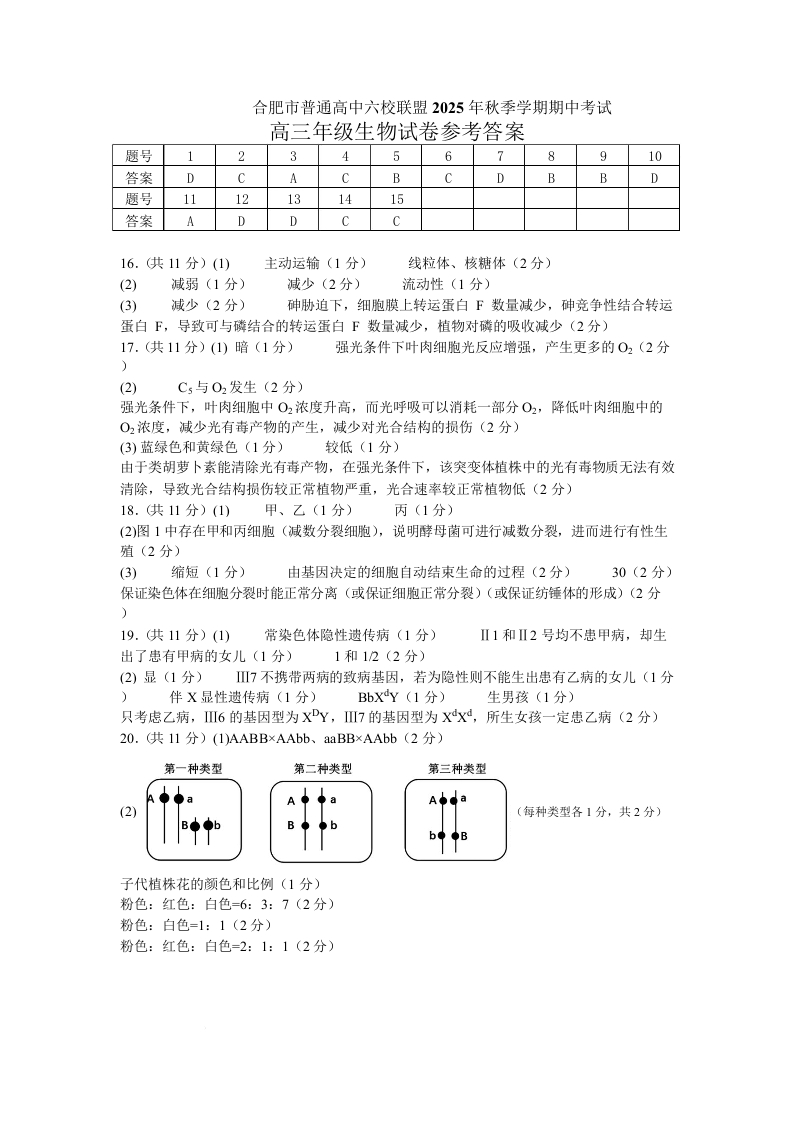 合肥市普通高中六校联盟 2025 年秋季学期期中考试

高三年级生物试卷参考答案

| 题号 | 1 | 2 | 3 | 4 | 5 | 6 | 7 | 8 | 9 | 10 |
|---|---|---|---|---|---|---|---|---|---|---|
| 答案 | D | C | A | C | B | C | D | B | B | D |
| 题号 | 11 | 12 | 13 | 14 | 15 | | | | | |
| 答案 | A | D | D | C | C | | | | | |

16.（共 11 分）(1) 主动运输（1 分） 线粒体、核糖体（2 分）

(2) 减弱（1 分） 减少（2 分） 流动性（1 分）

(3) 减少（2 分） 砷胁迫下，细胞膜上转运蛋白 F 数量减少，砷竞争性结合转运蛋白 F，导致可与磷结合的转运蛋白 F 数量减少，植物对磷的吸收减少（2 分）

17.（共 11 分）(1) 暗（1 分） 强光条件下叶肉细胞光反应增强，产生更多的 $O_2$（2 分）

(2) $C_5$ 与 $O_2$ 发生（2 分）

强光条件下，叶肉细胞中 $O_2$ 浓度升高，而光呼吸可以消耗一部分 $O_2$，降低叶肉细胞中的 $O_2$ 浓度，减少光有毒产物的产生，减少对光合结构的损伤（2 分）

(3) 蓝绿色和黄绿色（1 分） 较低（1 分）

由于类胡萝卜素能清除光有毒产物，在强光条件下，该突变体植株中的光有毒物质无法有效清除，导致光合结构损伤较正常植物严重，光合速率较正常植物低（2 分）

18.（共 11 分）(1) 甲、乙（1 分） 丙（1 分）

(2)图 1 中存在甲和丙细胞（减数分裂细胞），说明酵母菌可进行减数分裂，进而进行有性生殖（2 分）

(3) 缩短（1 分） 由基因决定的细胞自动结束生命的过程（2 分） 30（2 分） 保证染色体在细胞分裂时能正常分离（或保证细胞正常分裂）（或保证纺锤体的形成）（2 分）

19.（共 11 分）(1) 常染色体隐性遗传病（1 分） Ⅱ1 和Ⅱ2 号均不患甲病，却生出了患有甲病的女儿（1 分） 1 和 1/2（2 分）

(2) 显（1 分） Ⅲ7 不携带两病的致病基因，若为隐性则不能生出患有乙病的女儿（1 分） 伴 X 显性遗传病（1 分） $BbX^dY$（1 分） 生男孩（1 分）

只考虑乙病，Ⅲ6 的基因型为 $X^DY$，Ⅲ7 的基因型为 $X^dX^d$，所生女孩一定患乙病（2 分）

20.（共 11 分）(1)AABB×AAbb、aaBB×AAbb（2 分）

(2) 第一种类型 A a B b 第二种类型 A a B b 第三种类型 A a b B （每种类型各 1 分，共 2 分）

子代植株花的颜色和比例（1 分）

粉色：红色：白色=6：3：7（2 分）

粉色：白色=1：1（2 分）

粉色：红色：白色=2：1：1（2 分）